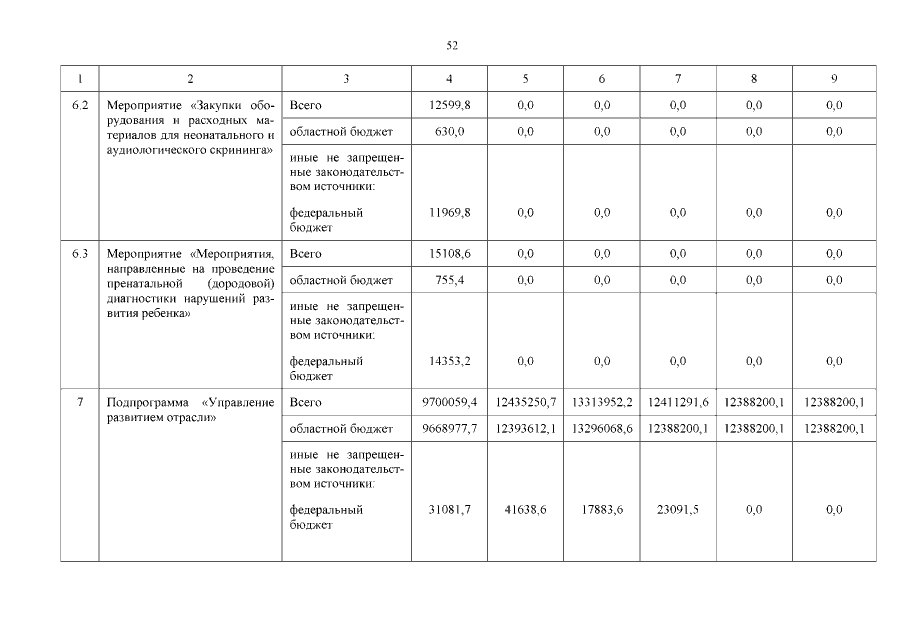 52

| 1 | 2 | 3 | 4 | 5 | 6 | 7 | 8 | 9 |
|---|---|---|---|---|---|---|---|---|
| 6.2 | Мероприятие «Закупки оборудования и расходных материалов для неонатального и аудиологического скрининга» | Всего | 12599,8 | 0,0 | 0,0 | 0,0 | 0,0 | 0,0 |
| | | областной бюджет | 630,0 | 0,0 | 0,0 | 0,0 | 0,0 | 0,0 |
| | | иные не запрещенные законодательством источники: федеральный бюджет | 11969,8 | 0,0 | 0,0 | 0,0 | 0,0 | 0,0 |
| 6.3 | Мероприятие «Мероприятия, направленные на проведение пренатальной (дородовой) диагностики нарушений развития ребенка» | Всего | 15108,6 | 0,0 | 0,0 | 0,0 | 0,0 | 0,0 |
| | | областной бюджет | 755,4 | 0,0 | 0,0 | 0,0 | 0,0 | 0,0 |
| | | иные не запрещенные законодательством источники: федеральный бюджет | 14353,2 | 0,0 | 0,0 | 0,0 | 0,0 | 0,0 |
| 7 | Подпрограмма «Управление развитием отрасли» | Всего | 9700059,4 | 12435250,7 | 13313952,2 | 12411291,6 | 12388200,1 | 12388200,1 |
| | | областной бюджет | 9668977,7 | 12393612,1 | 13296068,6 | 12388200,1 | 12388200,1 | 12388200,1 |
| | | иные не запрещенные законодательством источники: федеральный бюджет | 31081,7 | 41638,6 | 17883,6 | 23091,5 | 0,0 | 0,0 |